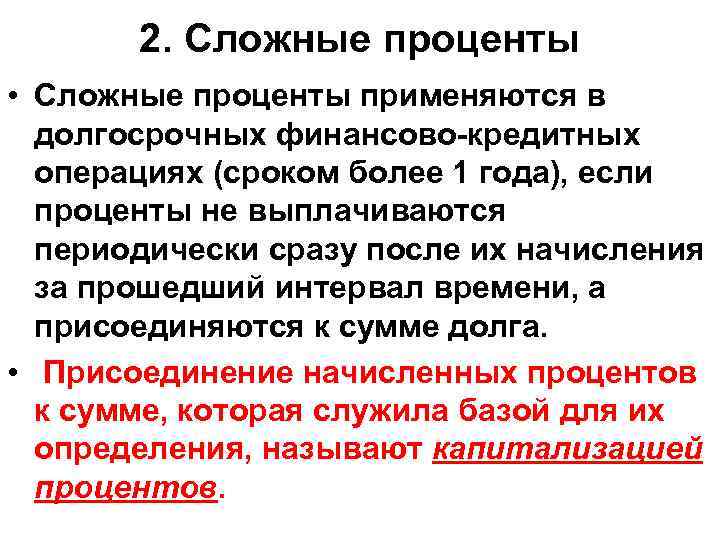 2. Сложные проценты

• Сложные проценты применяются в долгосрочных финансово-кредитных операциях (сроком более 1 года), если проценты не выплачиваются периодически сразу после их начисления за прошедший интервал времени, а присоединяются к сумме долга.

• Присоединение начисленных процентов к сумме, которая служила базой для их определения, называют капитализацией процентов.